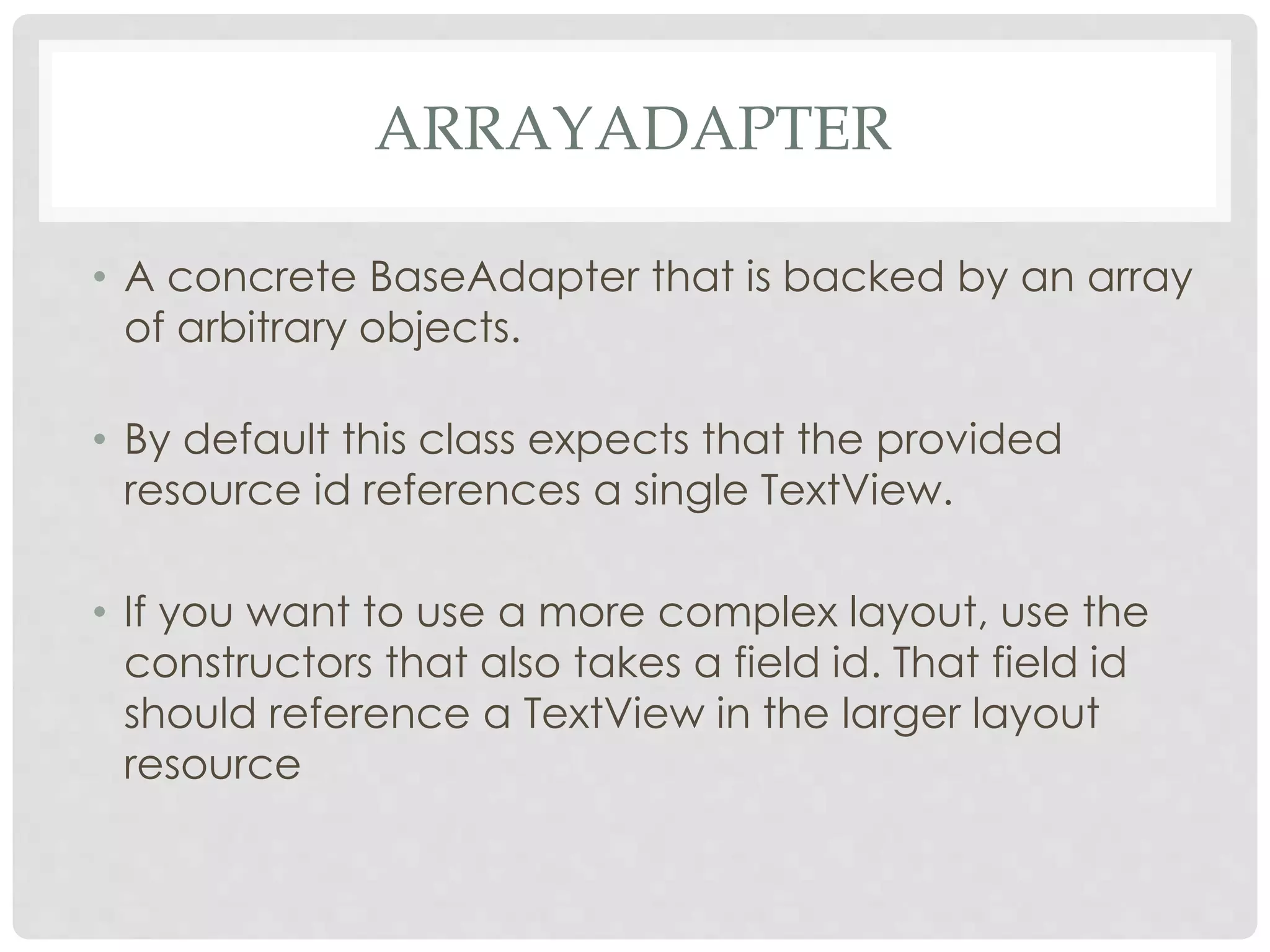 ARRAYADAPTER

• A concrete BaseAdapter that is backed by an array of arbitrary objects.

• By default this class expects that the provided resource id references a single TextView.

• If you want to use a more complex layout, use the constructors that also takes a field id. That field id should reference a TextView in the larger layout resource